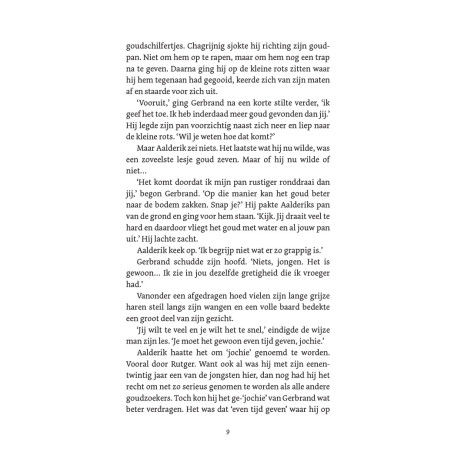 goudschilfertjes. Chagrijnig sjokte hij richting zijn goudpan. Niet om hem op te rapen, maar om hem nog een trap na te geven. Daarna ging hij op de kleine rots zitten waar hij hem tegenaan had gegooid, keerde zich van zijn maten af en staarde voor zich uit.

'Vooruit,' ging Gerbrand na een korte stilte verder, 'ik geef het toe. Ik heb inderdaad meer goud gevonden dan jij.' Hij legde zijn pan voorzichtig naast zich neer en liep naar de kleine rots. 'Wil je weten hoe dat komt?'

Maar Aalderik zei niets. Het laatste wat hij nu wilde, was een zoveelste lesje goud zeven. Maar of hij nu wilde of niet...

'Het komt doordat ik mijn pan rustiger ronddraai dan jij,' begon Gerbrand. 'Op die manier kan het goud beter naar de bodem zakken. Snap je?' Hij pakte Aalderiks pan van de grond en ging voor hem staan. 'Kijk. Jij draait veel te hard en daardoor vliegt het goud met water en al jouw pan uit.' Hij lachte zacht.

Aalderik keek op. 'Ik begrijp niet wat er zo grappig is.'

Gerbrand schudde zijn hoofd. 'Niets, jongen. Het is gewoon... Ik zie in jou dezelfde gretigheid die ik vroeger had.'

Vanonder een afgedragen hoed vielen zijn lange grijze haren steil langs zijn wangen en een volle baard bedekte een groot deel van zijn gezicht.

'Jij wilt te veel en je wilt het te snel,' eindigde de wijze man zijn les. 'Je moet het gewoon even tijd geven, jochie.'

Aalderik haatte het om 'jochie' genoemd te worden. Vooral door Rutger. Want ook al was hij met zijn eenentwintig jaar een van de jongsten hier, dan nog had hij het recht om net zo serieus genomen te worden als alle andere goudzoekers. Toch kon hij het ge-'jochie' van Gerbrand wat beter verdragen. Het was dat 'even tijd geven' waar hij op

9